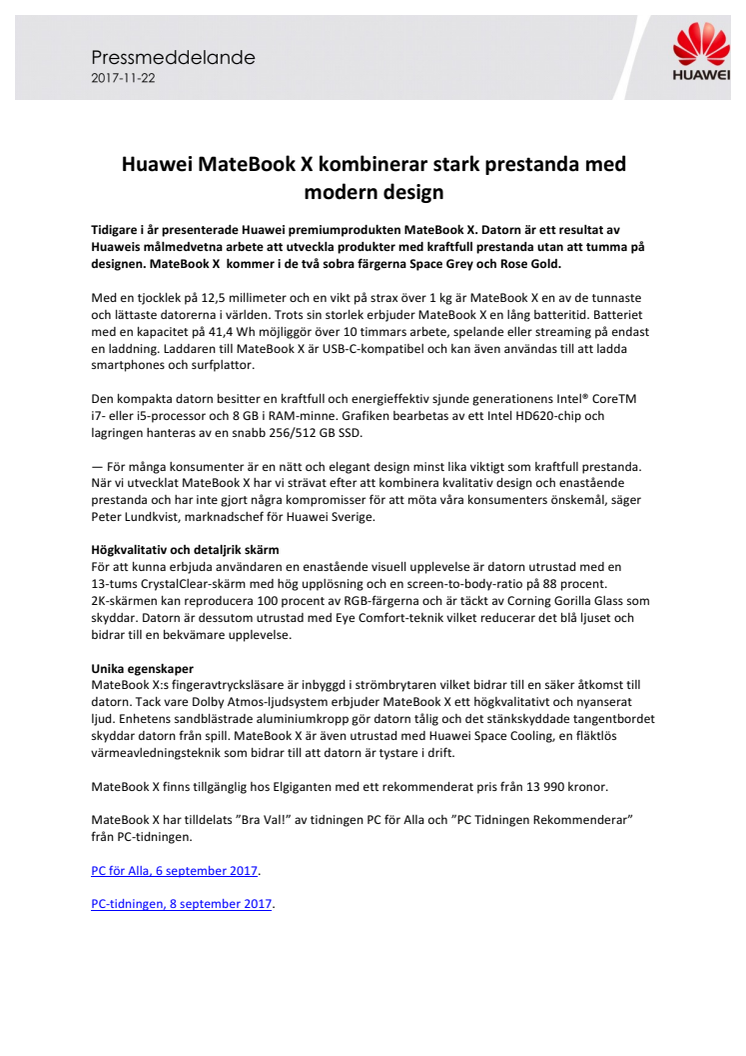 Pressmeddelande
2017-11-22

HUAWEI

Huawei MateBook X kombinerar stark prestanda med modern design

Tidigare i år presenterade Huawei premiumprodukten MateBook X. Datorn är ett resultat av Huaweis målmedvetna arbete att utveckla produkter med kraftfull prestanda utan att tumma på designen. MateBook X kommer i de två sobra färgerna Space Grey och Rose Gold.

Med en tjocklek på 12,5 millimeter och en vikt på strax över 1 kg är MateBook X en av de tunnaste och lättaste datorerna i världen. Trots sin storlek erbjuder MateBook X en lång batteritid. Batteriet med en kapacitet på 41,4 Wh möjliggör över 10 timmars arbete, spelande eller streaming på endast en laddning. Laddaren till MateBook X är USB-C-kompatibel och kan även användas till att ladda smartphones och surfplattor.

Den kompakta datorn besitter en kraftfull och energieffektiv sjunde generationens Intel® CoreTM i7- eller i5-processor och 8 GB i RAM-minne. Grafiken bearbetas av ett Intel HD620-chip och lagringen hanteras av en snabb 256/512 GB SSD.

— För många konsumenter är en nätt och elegant design minst lika viktigt som kraftfull prestanda. När vi utvecklat MateBook X har vi strävat efter att kombinera kvalitativ design och enastående prestanda och har inte gjort några kompromisser för att möta våra konsumenters önskemål, säger Peter Lundkvist, marknadschef för Huawei Sverige.

Högkvalitativ och detaljrik skärm
För att kunna erbjuda användaren en enastående visuell upplevelse är datorn utrustad med en 13-tums CrystalClear-skärm med hög upplösning och en screen-to-body-ratio på 88 procent. 2K-skärmen kan reproducera 100 procent av RGB-färgerna och är täckt av Corning Gorilla Glass som skyddar. Datorn är dessutom utrustad med Eye Comfort-teknik vilket reducerar det blå ljuset och bidrar till en bekvämare upplevelse.

Unika egenskaper
MateBook X:s fingeravtrycksläsare är inbyggd i strömbrytaren vilket bidrar till en säker åtkomst till datorn. Tack vare Dolby Atmos-ljudsystem erbjuder MateBook X ett högkvalitativt och nyanserat ljud. Enhetens sandblästrade aluminiumkropp gör datorn tålig och det stänkskyddade tangentbordet skyddar datorn från spill. MateBook X är även utrustad med Huawei Space Cooling, en fläktlös värmeavledningsteknik som bidrar till att datorn är tystare i drift.

MateBook X finns tillgänglig hos Elgiganten med ett rekommenderat pris från 13 990 kronor.

MateBook X har tilldelats ”Bra Val!” av tidningen PC för Alla och ”PC Tidningen Rekommenderar” från PC-tidningen.

PC för Alla, 6 september 2017.

PC-tidningen, 8 september 2017.